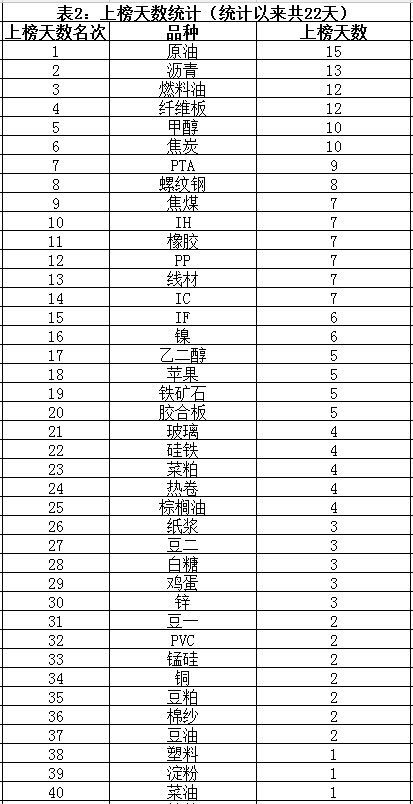 表2：上榜天数统计（统计以来共22天）

| 上榜天数名次 | 品种 | 上榜天数 |
|---|---|---|
| 1 | 原油 | 15 |
| 2 | 沥青 | 13 |
| 3 | 燃料油 | 12 |
| 4 | 纤维板 | 12 |
| 5 | 甲醇 | 10 |
| 6 | 焦炭 | 10 |
| 7 | PTA | 9 |
| 8 | 螺纹钢 | 8 |
| 9 | 焦煤 | 7 |
| 10 | IH | 7 |
| 11 | 橡胶 | 7 |
| 12 | PP | 7 |
| 13 | 线材 | 7 |
| 14 | IC | 7 |
| 15 | IF | 6 |
| 16 | 镍 | 6 |
| 17 | 乙二醇 | 5 |
| 18 | 苹果 | 5 |
| 19 | 铁矿石 | 5 |
| 20 | 胶合板 | 5 |
| 21 | 玻璃 | 4 |
| 22 | 硅铁 | 4 |
| 23 | 菜粕 | 4 |
| 24 | 热卷 | 4 |
| 25 | 棕榈油 | 4 |
| 26 | 纸浆 | 3 |
| 27 | 豆二 | 3 |
| 28 | 白糖 | 3 |
| 29 | 鸡蛋 | 3 |
| 30 | 锌 | 3 |
| 31 | 豆一 | 2 |
| 32 | PVC | 2 |
| 33 | 锰硅 | 2 |
| 34 | 铜 | 2 |
| 35 | 豆粕 | 2 |
| 36 | 棉纱 | 2 |
| 37 | 豆油 | 2 |
| 38 | 塑料 | 1 |
| 39 | 淀粉 | 1 |
| 40 | 菜油 | 1 |